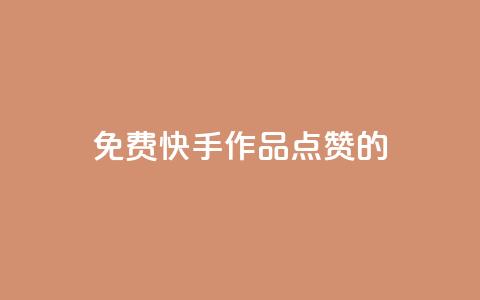 免费快手作品点赞的